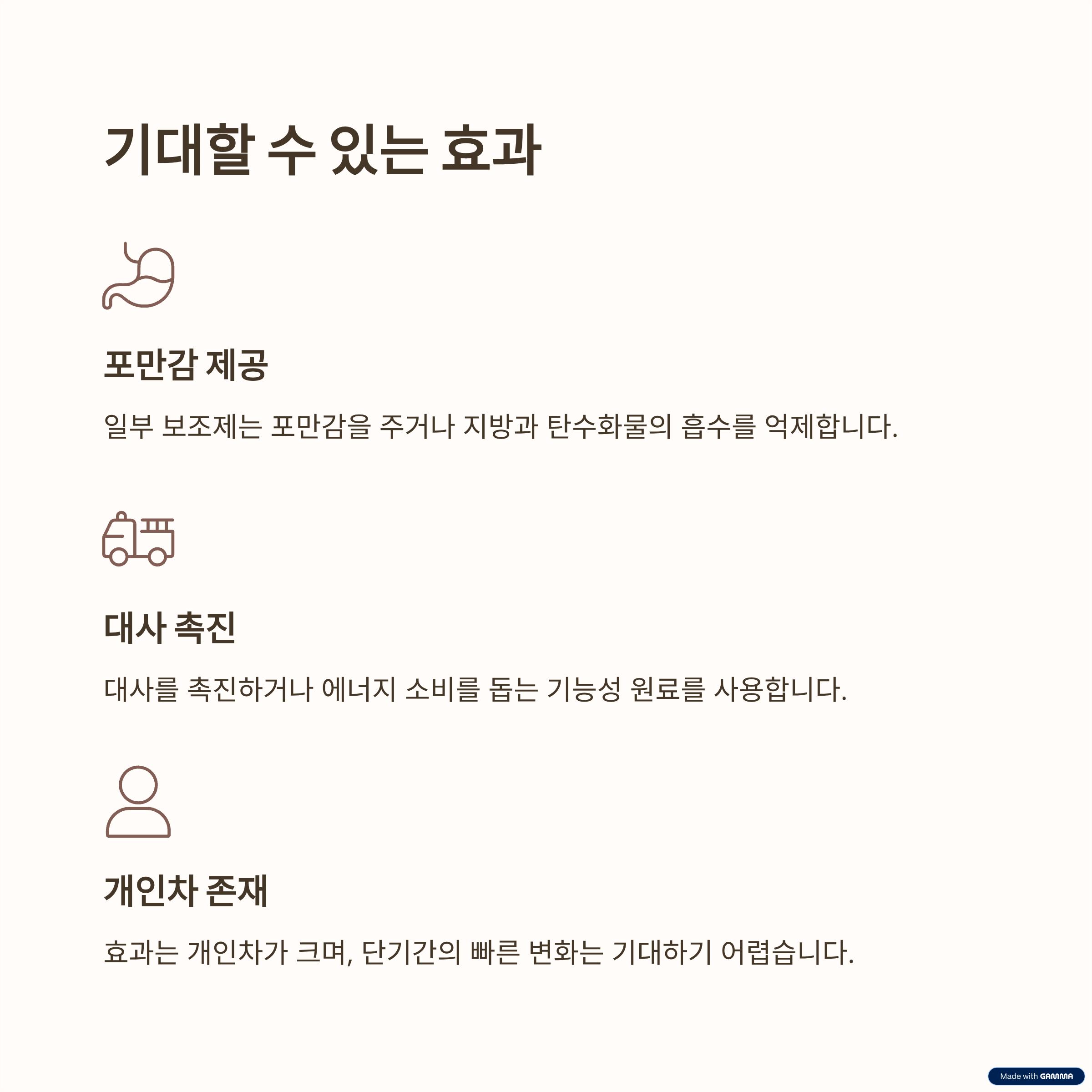 기대할 수 있는 효과

포만감 제공

일부 보조제는 포만감을 주거나 지방과 탄수화물의 흡수를 억제합니다.

대사 촉진

대사를 촉진하거나 에너지 소비를 돕는 기능성 원료를 사용합니다.

개인차 존재

효과는 개인차가 크며, 단기간의 빠른 변화는 기대하기 어렵습니다.

Made with GAMMA